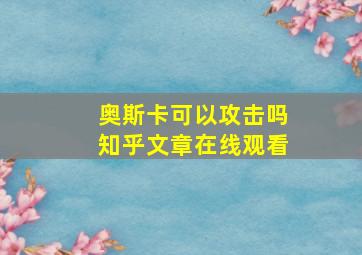 奥斯卡可以攻击吗
知乎文章在线观看